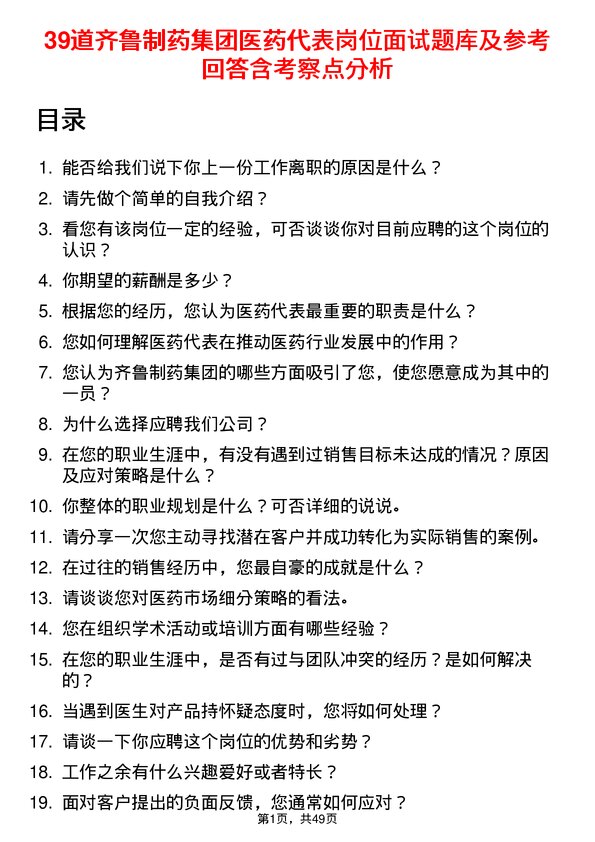 39道齐鲁制药集团医药代表岗位面试题库及参考回答含考察点分析

目录

1. 能否给我们说下你上一份工作离职的原因是什么？
2. 请先做个简单的自我介绍？
3. 看您有该岗位一定的经验，可否谈谈你对目前应聘的这个岗位的认识？
4. 你期望的薪酬是多少？
5. 根据您的经历，您认为医药代表最重要的职责是什么？
6. 您如何理解医药代表在推动医药行业发展中的作用？
7. 您认为齐鲁制药集团的哪些方面吸引了您，使您愿意成为其中的一员？
8. 为什么选择应聘我们公司？
9. 在您的职业生涯中，有没有遇到过销售目标未达成的情况？原因及应对策略是什么？
10. 你整体的职业规划是什么？可否详细的说说。
11. 请分享一次您主动寻找潜在客户并成功转化为实际销售的案例。
12. 在过往的销售经历中，您最自豪的成就是什么？
13. 请谈谈您对医药市场细分策略的看法。
14. 您在组织学术活动或培训方面有哪些经验？
15. 在您的职业生涯中，是否有过与团队冲突的经历？是如何解决的？
16. 当遇到医生对产品持怀疑态度时，您将如何处理？
17. 请谈一下你应聘这个岗位的优势和劣势？
18. 工作之余有什么兴趣爱好或者特长？
19. 面对客户提出的负面反馈，您通常如何应对？

第1页，共49页